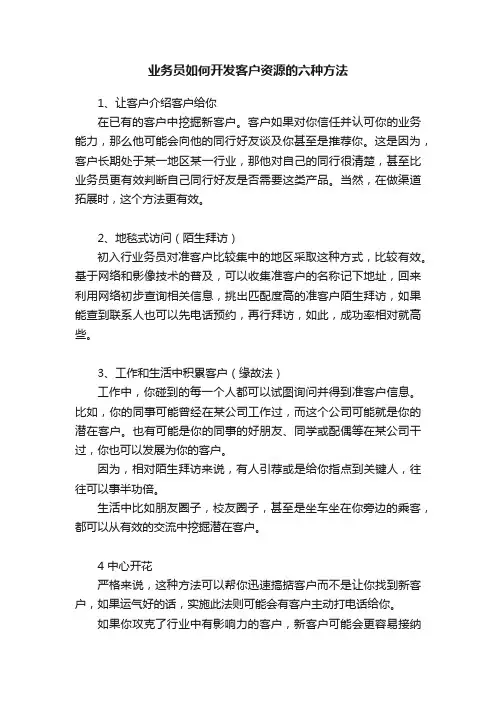 业务员如何开发客户资源的六种方法

1、让客户介绍客户给你

在已有的客户中挖掘新客户。客户如果对你信任并认可你的业务能力，那么他可能会向他的同行好友谈及你甚至是推荐你。这是因为，客户长期处于某一地区某一行业，那他对自己的同行很清楚，甚至比业务员更有效判断自己同行好友是否需要这类产品。当然，在做渠道拓展时，这个方法更有效。

2、地毯式访问（陌生拜访）

初入行业务员对准客户比较集中的地区采取这种方式，比较有效。基于网络和影像技术的普及，可以收集准客户的名称记下地址，回来利用网络初步查询相关信息，挑出匹配度高的准客户陌生拜访，如果能查到联系人也可以先电话预约，再行拜访，如此，成功率相对就高些。

3、工作和生活中积累客户（缘故法）

工作中，你碰到的每一个人都可以试图询问并得到准客户信息。比如，你的同事可能曾经在某公司工作过，而这个公司可能就是你的潜在客户。也有可能是你的同事的好朋友、同学或配偶等在某公司干过，你也可以发展为你的客户。

因为，相对陌生拜访来说，有人引荐或是给你指点到关键人，往往可以事半功倍。

生活中比如朋友圈子，校友圈子，甚至是坐车坐在你旁边的乘客，都可以从有效的交流中挖掘潜在客户。

4 中心开花

严格来说，这种方法可以帮你迅速搞掂客户而不是让你找到新客户，如果运气好的话，实施此法则可能会有客户主动打电话给你。

如果你攻克了行业中有影响力的客户，新客户可能会更容易接纳